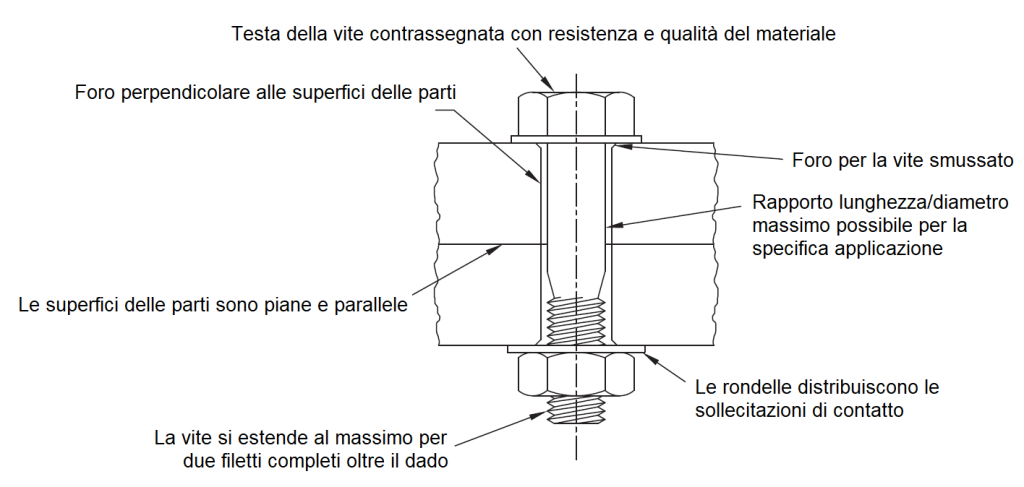 Testa della vite contrassegnata con resistenza e qualità del materiale

Foro perpendicolare alle superfici delle parti

Foro per la vite smussato

Rapporto lunghezza/diametro massimo possibile per la specifica applicazione

Le superfici delle parti sono piane e parallele

Le rondelle distribuiscono le sollecitazioni di contatto

La vite si estende al massimo per due filetti completi oltre il dado